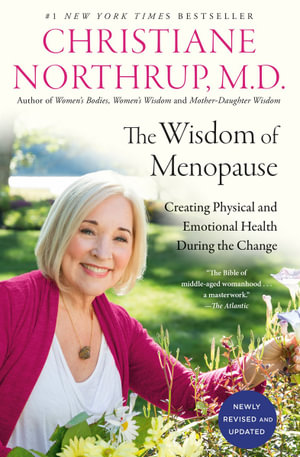 #1 NEW YORK TIMES BESTSELLER

CHRISTIANE NORTHRUP, M.D.

Author of Women's Bodies, Women's Wisdom and Mother-Daughter Wisdom

The Wisdom of Menopause

Creating Physical and Emotional Health During the Change

"The Bible of middle-aged womanhood . . . a masterwork."
—The Atlantic

NEWLY REVISED AND UPDATED